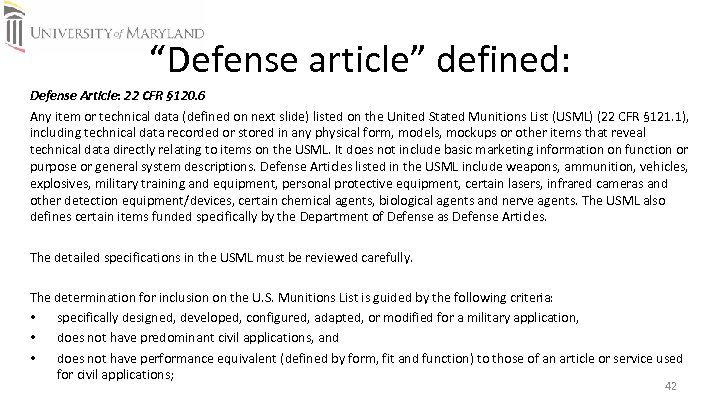 UNIVERSITY of MARYLAND

“Defense article” defined:

Defense Article: 22 CFR §120.6

Any item or technical data (defined on next slide) listed on the United Stated Munitions List (USML) (22 CFR §121.1), including technical data recorded or stored in any physical form, models, mockups or other items that reveal technical data directly relating to items on the USML. It does not include basic marketing information on function or purpose or general system descriptions. Defense Articles listed in the USML include weapons, ammunition, vehicles, explosives, military training and equipment, personal protective equipment, certain lasers, infrared cameras and other detection equipment/devices, certain chemical agents, biological agents and nerve agents. The USML also defines certain items funded specifically by the Department of Defense as Defense Articles.

The detailed specifications in the USML must be reviewed carefully.

The determination for inclusion on the U.S. Munitions List is guided by the following criteria:
• specifically designed, developed, configured, adapted, or modified for a military application,
• does not have predominant civil applications, and
• does not have performance equivalent (defined by form, fit and function) to those of an article or service used for civil applications;

42